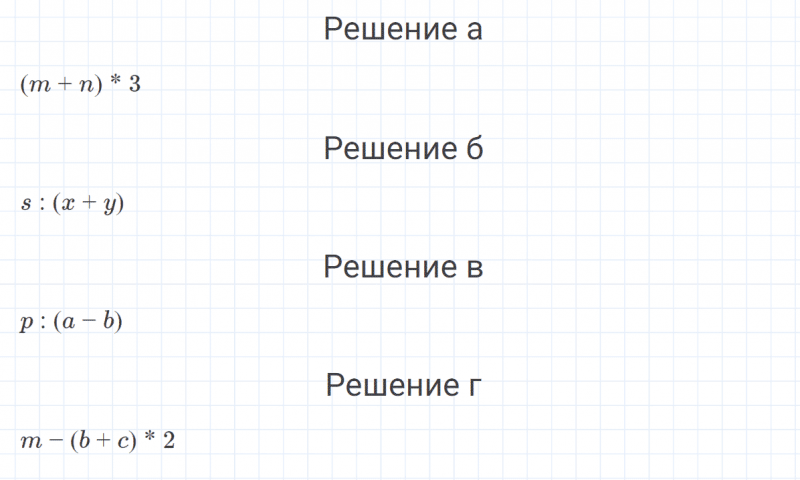 Решение а

$(m + n) * 3$

Решение б

$s : (x + y)$

Решение в

$p : (a - b)$

Решение г

$m - (b + c) * 2$